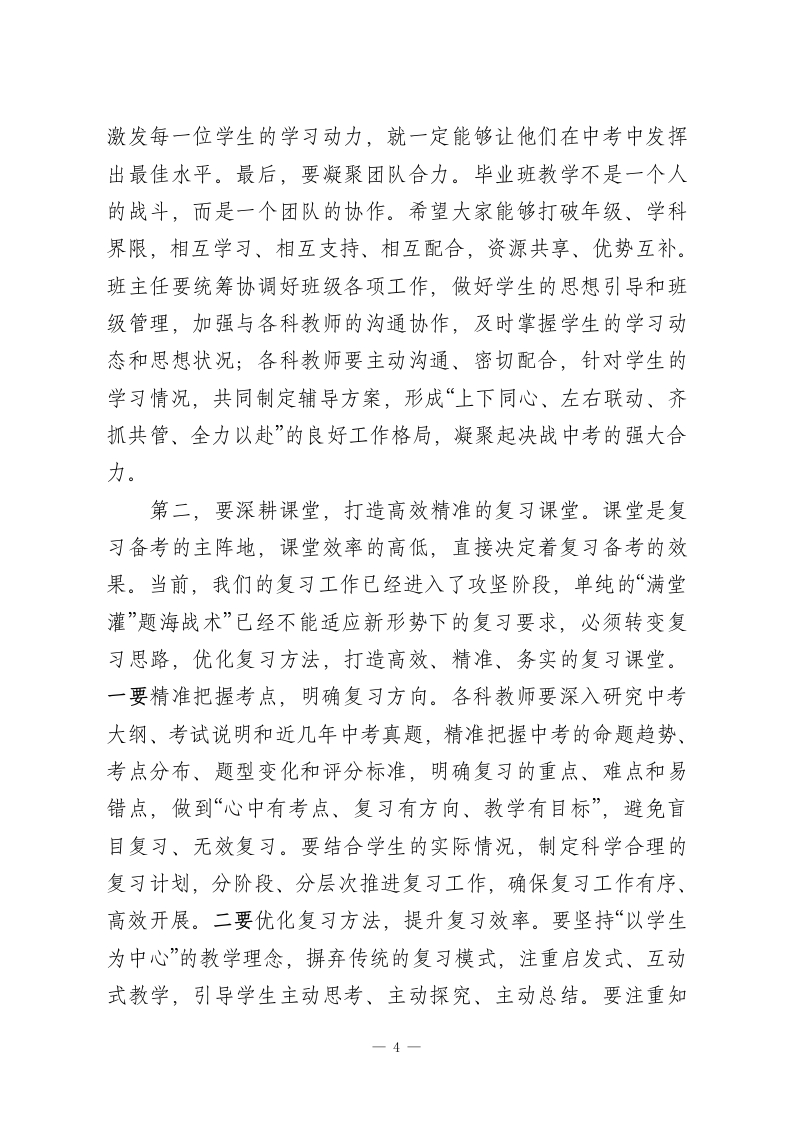 激发每一位学生的学习动力，就一定能够让他们在中考中发挥出最佳水平。最后，要凝聚团队合力。毕业班教学不是一个人的战斗，而是一个团队的协作。希望大家能够打破年级、学科界限，相互学习、相互支持、相互配合，资源共享、优势互补。班主任要统筹协调好班级各项工作，做好学生的思想引导和班级管理，加强与各科教师的沟通协作，及时掌握学生的学习动态和思想状况；各科教师要主动沟通、密切配合，针对学生的学习情况，共同制定辅导方案，形成“上下同心、左右联动、齐抓共管、全力以赴”的良好工作格局，凝聚起决战中考的强大合力。

第二，要深耕课堂，打造高效精准的复习课堂。课堂是复习备考的主阵地，课堂效率的高低，直接决定着复习备考的效果。当前，我们的复习工作已经进入了攻坚阶段，单纯的“满堂灌”题海战术”已经不能适应新形势下的复习要求，必须转变复习思路，优化复习方法，打造高效、精准、务实的复习课堂。一要精准把握考点，明确复习方向。各科教师要深入研究中考大纲、考试说明和近几年中考真题，精准把握中考的命题趋势、考点分布、题型变化和评分标准，明确复习的重点、难点和易错点，做到“心中有考点、复习有方向、教学有目标”，避免盲目复习、无效复习。要结合学生的实际情况，制定科学合理的复习计划，分阶段、分层次推进复习工作，确保复习工作有序、高效开展。二要优化复习方法，提升复习效率。要坚持“以学生为中心”的教学理念，摒弃传统的复习模式，注重启发式、互动式教学，引导学生主动思考、主动探究、主动总结。要注重知

— 4 —